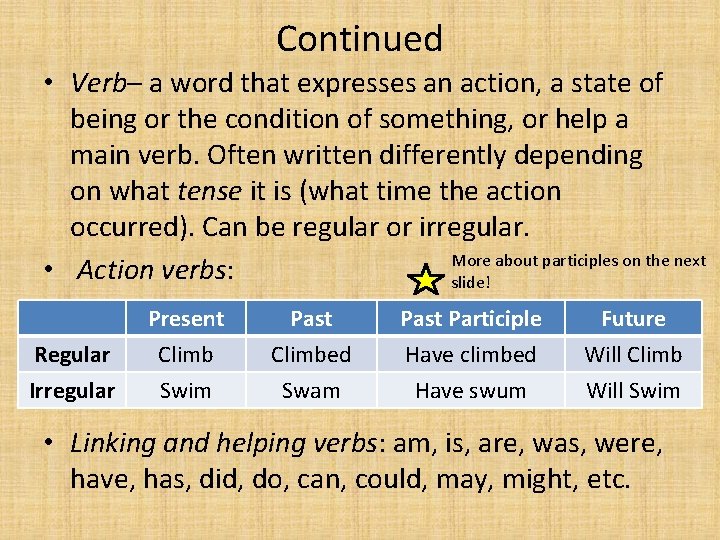 Continued

• Verb– a word that expresses an action, a state of being or the condition of something, or help a main verb. Often written differently depending on what tense it is (what time the action occurred). Can be regular or irregular.

• Action verbs:

More about participles on the next slide!

| | Present | Past | Past Participle | Future |
|---|---|---|---|---|
| Regular | Climb | Climbed | Have climbed | Will Climb |
| Irregular | Swim | Swam | Have swum | Will Swim |

• Linking and helping verbs: am, is, are, was, were, have, has, did, do, can, could, may, might, etc.